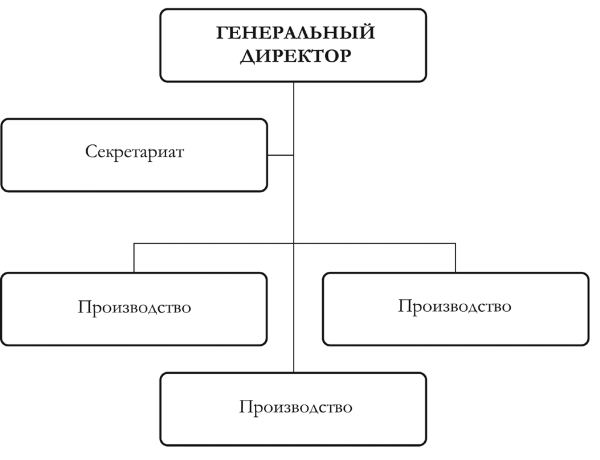 ГЕНЕРАЛЬНЫЙ ДИРЕКТОР

Секретариат

Производство

Производство

Производство